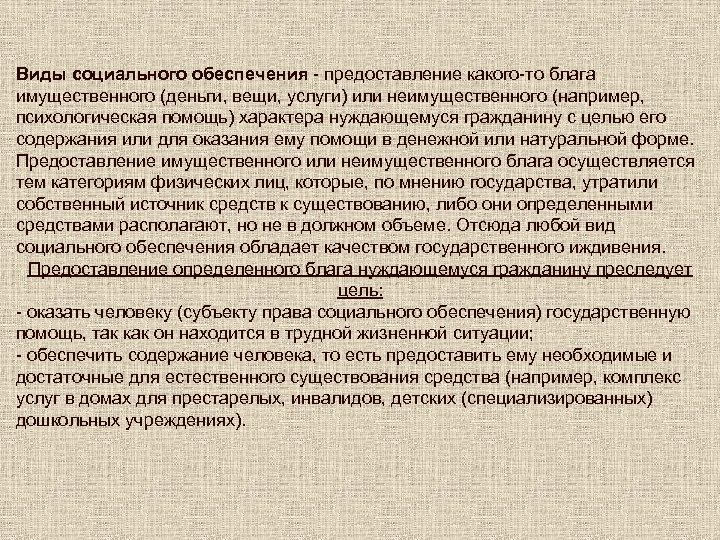 Виды социального обеспечения - предоставление какого-то блага имущественного (деньги, вещи, услуги) или неимущественного (например, психологическая помощь) характера нуждающемуся гражданину с целью его содержания или для оказания ему помощи в денежной или натуральной форме. Предоставление имущественного или неимущественного блага осуществляется тем категориям физических лиц, которые, по мнению государства, утратили собственный источник средств к существованию, либо они определенными средствами располагают, но не в должном объеме. Отсюда любой вид социального обеспечения обладает качеством государственного иждивения.

Предоставление определенного блага нуждающемуся гражданину преследует цель:

- оказать человеку (субъекту права социального обеспечения) государственную помощь, так как он находится в трудной жизненной ситуации;
- обеспечить содержание человека, то есть предоставить ему необходимые и достаточные для естественного существования средства (например, комплекс услуг в домах для престарелых, инвалидов, детских (специализированных) дошкольных учреждениях).